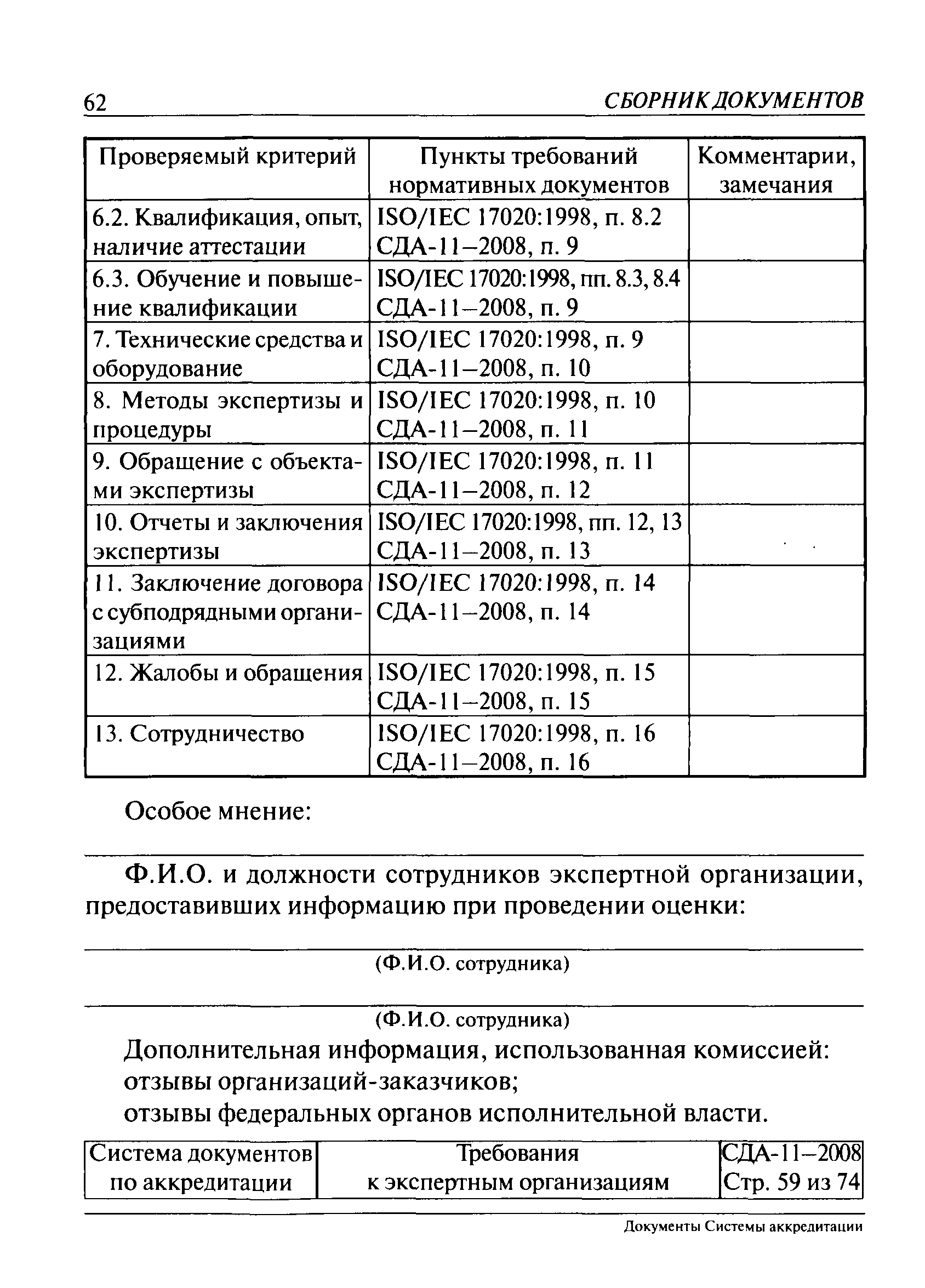 62 СБОРНИК ДОКУМЕНТОВ

| Проверяемый критерий | Пункты требований нормативных документов | Комментарии, замечания |
|---|---|---|
| 6.2. Квалификация, опыт, наличие аттестации | ISO/IEC 17020:1998, п. 8.2 СДА-11–2008, п. 9 | |
| 6.3. Обучение и повышение квалификации | ISO/IEC 17020:1998, пп. 8.3, 8.4 СДА-11–2008, п. 9 | |
| 7. Технические средства и оборудование | ISO/IEC 17020:1998, п. 9 СДА-11–2008, п. 10 | |
| 8. Методы экспертизы и процедуры | ISO/IEC 17020:1998, п. 10 СДА-11–2008, п. 11 | |
| 9. Обращение с объектами экспертизы | ISO/IEC 17020:1998, п. 11 СДА-11–2008, п. 12 | |
| 10. Отчеты и заключения экспертизы | ISO/IEC 17020:1998, пп. 12, 13 СДА-11–2008, п. 13 | |
| 11. Заключение договора с субподрядными организациями | ISO/IEC 17020:1998, п. 14 СДА-11–2008, п. 14 | |
| 12. Жалобы и обращения | ISO/IEC 17020:1998, п. 15 СДА-11–2008, п. 15 | |
| 13. Сотрудничество | ISO/IEC 17020:1998, п. 16 СДА-11–2008, п. 16 | |

Особое мнение:

Ф.И.О. и должности сотрудников экспертной организации, предоставивших информацию при проведении оценки:

(Ф.И.О. сотрудника)

(Ф.И.О. сотрудника)

Дополнительная информация, использованная комиссией:
отзывы организаций-заказчиков;
отзывы федеральных органов исполнительной власти.

| Система документов по аккредитации | Требования к экспертным организациям | СДА-11–2008 Стр. 59 из 74 |
|---|---|---|

Документы Системы аккредитации